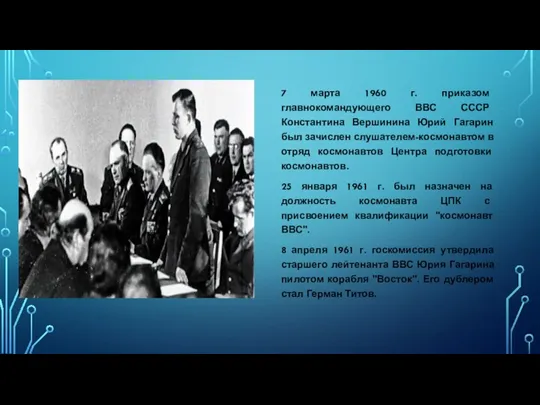 7 марта 1960 г. приказом главнокомандующего ВВС СССР Константина Вершинина Юрий Гагарин был зачислен слушателем-космонавтом в отряд космонавтов Центра подготовки космонавтов.

25 января 1961 г. был назначен на должность космонавта ЦПК с присвоением квалификации "космонавт ВВС".

8 апреля 1961 г. госкомиссия утвердила старшего лейтенанта ВВС Юрия Гагарина пилотом корабля "Восток". Его дублером стал Герман Титов.